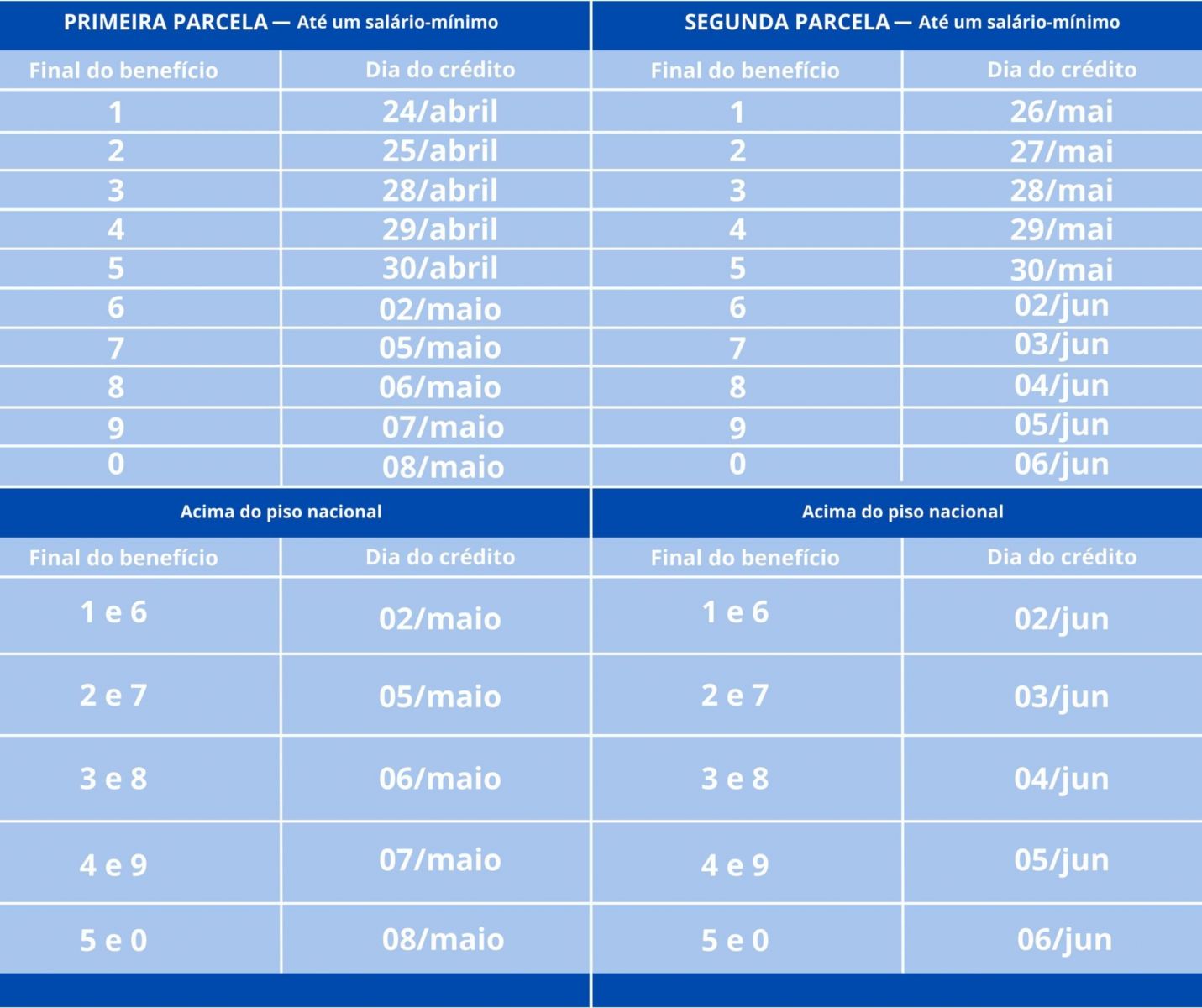 PRIMEIRA PARCELA — Até um salário-mínimo

| Final do benefício | Dia do crédito |
|---|---|
| 1 | 24/abril |
| 2 | 25/abril |
| 3 | 28/abril |
| 4 | 29/abril |
| 5 | 30/abril |
| 6 | 02/maio |
| 7 | 05/maio |
| 8 | 06/maio |
| 9 | 07/maio |
| 0 | 08/maio |

Acima do piso nacional

| Final do benefício | Dia do crédito |
|---|---|
| 1 e 6 | 02/maio |
| 2 e 7 | 05/maio |
| 3 e 8 | 06/maio |
| 4 e 9 | 07/maio |
| 5 e 0 | 08/maio |

SEGUNDA PARCELA — Até um salário-mínimo

| Final do benefício | Dia do crédito |
|---|---|
| 1 | 26/mai |
| 2 | 27/mai |
| 3 | 28/mai |
| 4 | 29/mai |
| 5 | 30/mai |
| 6 | 02/jun |
| 7 | 03/jun |
| 8 | 04/jun |
| 9 | 05/jun |
| 0 | 06/jun |

Acima do piso nacional

| Final do benefício | Dia do crédito |
|---|---|
| 1 e 6 | 02/jun |
| 2 e 7 | 03/jun |
| 3 e 8 | 04/jun |
| 4 e 9 | 05/jun |
| 5 e 0 | 06/jun |